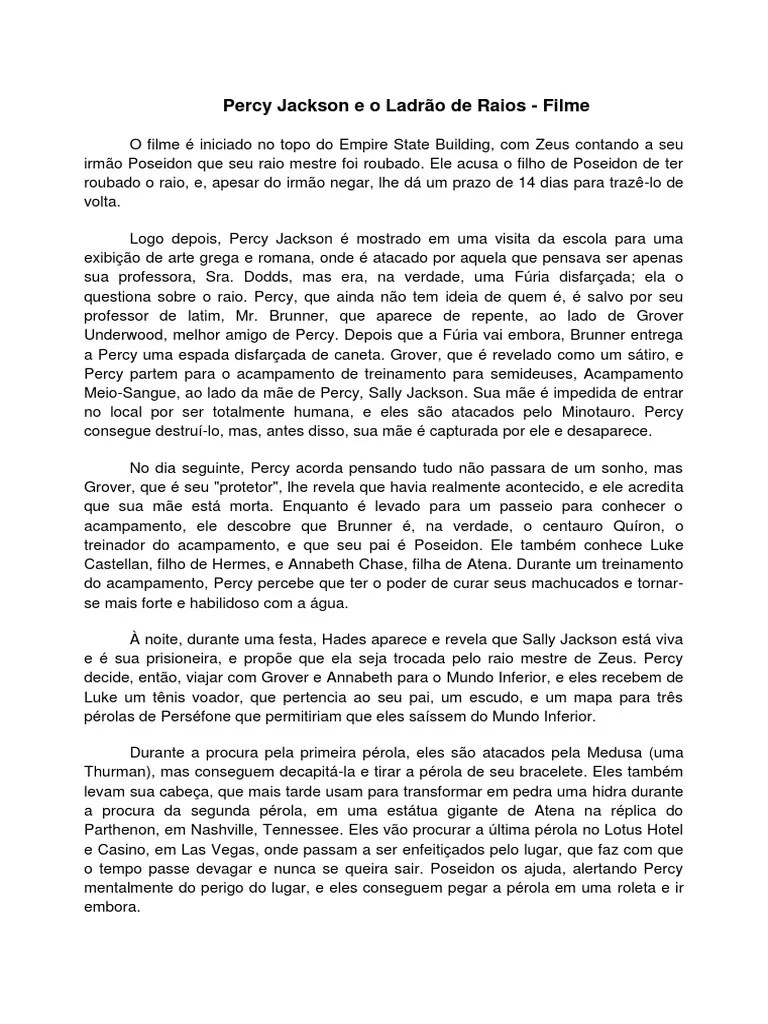 Percy Jackson e o Ladrão de Raios - Filme

O filme é iniciado no topo do Empire State Building, com Zeus contando a seu irmão Poseidon que seu raio mestre foi roubado. Ele acusa o filho de Poseidon de ter roubado o raio, e, apesar do irmão negar, lhe dá um prazo de 14 dias para trazê-lo de volta.

Logo depois, Percy Jackson é mostrado em uma visita da escola para uma exibição de arte grega e romana, onde é atacado por aquela que pensava ser apenas sua professora, Sra. Dodds, mas era, na verdade, uma Fúria disfarçada; ela o questiona sobre o raio. Percy, que ainda não tem ideia de quem é, é salvo por seu professor de latim, Mr. Brunner, que aparece de repente, ao lado de Grover Underwood, melhor amigo de Percy. Depois que a Fúria vai embora, Brunner entrega a Percy uma espada disfarçada de caneta. Grover, que é revelado como um sátiro, e Percy partem para o acampamento de treinamento para semideuses, Acampamento Meio-Sangue, ao lado da mãe de Percy, Sally Jackson. Sua mãe é impedida de entrar no local por ser totalmente humana, e eles são atacados pelo Minotauro. Percy consegue destruí-lo, mas, antes disso, sua mãe é capturada por ele e desaparece.

No dia seguinte, Percy acorda pensando tudo não passara de um sonho, mas Grover, que é seu "protetor", lhe revela que havia realmente acontecido, e ele acredita que sua mãe está morta. Enquanto é levado para um passeio para conhecer o acampamento, ele descobre que Brunner é, na verdade, o centauro Quíron, o treinador do acampamento, e que seu pai é Poseidon. Ele também conhece Luke Castellan, filho de Hermes, e Annabeth Chase, filha de Atena. Durante um treinamento do acampamento, Percy percebe que ter o poder de curar seus machucados e tornar-se mais forte e habilidoso com a água.

À noite, durante uma festa, Hades aparece e revela que Sally Jackson está viva e é sua prisioneira, e propõe que ela seja trocada pelo raio mestre de Zeus. Percy decide, então, viajar com Grover e Annabeth para o Mundo Inferior, e eles recebem de Luke um tênis voador, que pertencia ao seu pai, um escudo, e um mapa para três pérolas de Perséfone que permitiriam que eles saíssem do Mundo Inferior.

Durante a procura pela primeira pérola, eles são atacados pela Medusa (uma Thurman), mas conseguem decapitá-la e tirar a pérola de seu bracelete. Eles também levam sua cabeça, que mais tarde usam para transformar em pedra uma hidra durante a procura da segunda pérola, em uma estátua gigante de Atena na réplica do Parthenon, em Nashville, Tennessee. Eles vão procurar a última pérola no Lotus Hotel e Casino, em Las Vegas, onde passam a ser enfeitiçados pelo lugar, que faz com que o tempo passe devagar e nunca se queira sair. Poseidon os ajuda, alertando Percy mentalmente do perigo do lugar, e eles conseguem pegar a pérola em uma roleta e ir embora.